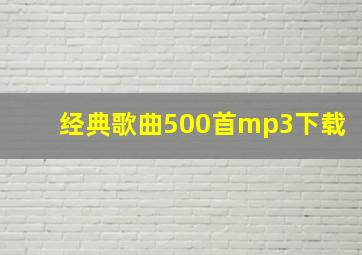 经典歌曲500首mp3下载